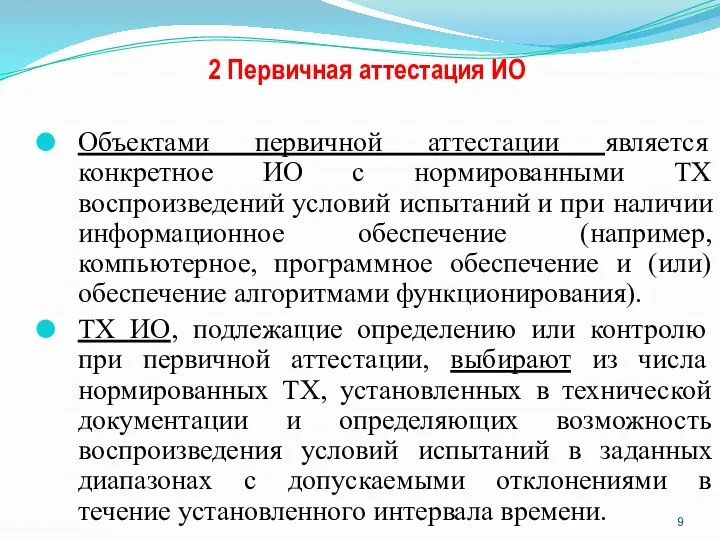 2 Первичная аттестация ИО

Объектами первичной аттестации является конкретное ИО с нормированными ТХ воспроизведений условий испытаний и при наличии информационное обеспечение (например, компьютерное, программное обеспечение и (или) обеспечение алгоритмами функционирования).

ТХ ИО, подлежащие определению или контролю при первичной аттестации, выбирают из числа нормированных ТХ, установленных в технической документации и определяющих возможность воспроизведения условий испытаний в заданных диапазонах с допускаемыми отклонениями в течение установленного интервала времени.

9